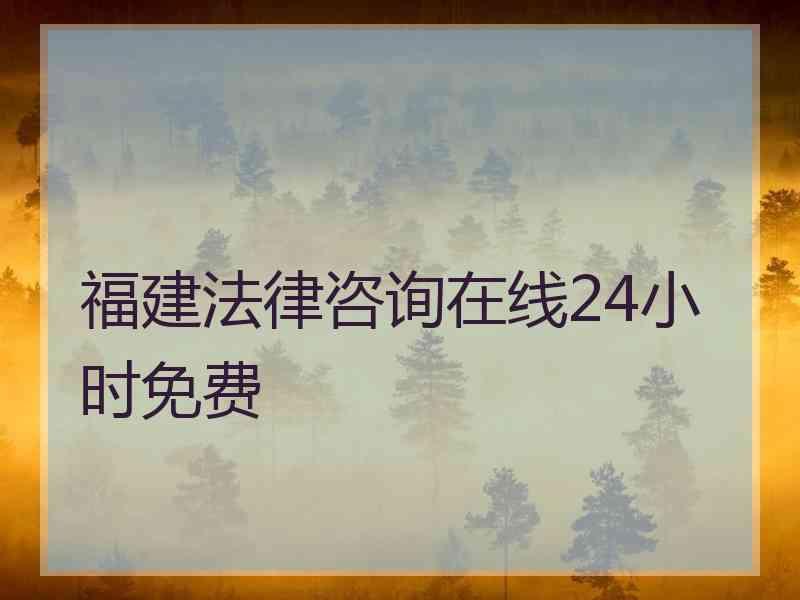 福建法律咨询在线24小时免费